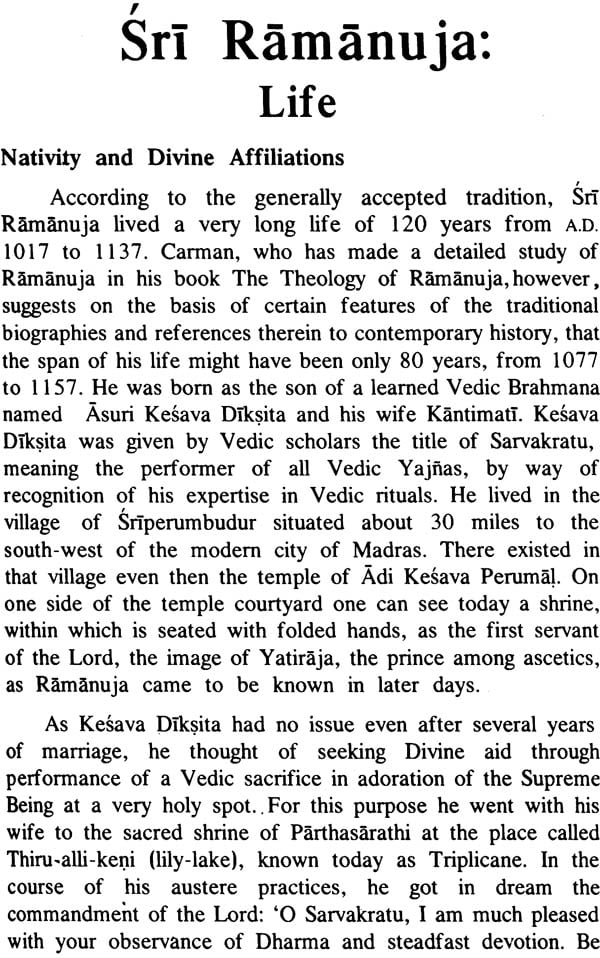 Śrī Rāmānuja:
Life

Nativity and Divine Affiliations

According to the generally accepted tradition, Śrī Rāmānuja lived a very long life of 120 years from A.D. 1017 to 1137. Carman, who has made a detailed study of Rāmānuja in his book The Theology of Rāmānuja, however, suggests on the basis of certain features of the traditional biographies and references therein to contemporary history, that the span of his life might have been only 80 years, from 1077 to 1157. He was born as the son of a learned Vedic Brahmana named Āsuri Keśava Dīkṣita and his wife Kāntimatī. Keśava Dīkṣita was given by Vedic scholars the title of Sarvakratu, meaning the performer of all Vedic Yajñas, by way of recognition of his expertise in Vedic rituals. He lived in the village of Śrīperumbudur situated about 30 miles to the south-west of the modern city of Madras. There existed in that village even then the temple of Ādi Keśava Perumāḷ. On one side of the temple courtyard one can see today a shrine, within which is seated with folded hands, as the first servant of the Lord, the image of Yatirāja, the prince among ascetics, as Rāmānuja came to be known in later days.

As Keśava Dīkṣita had no issue even after several years of marriage, he thought of seeking Divine aid through performance of a Vedic sacrifice in adoration of the Supreme Being at a very holy spot. For this purpose he went with his wife to the sacred shrine of Pārthasārathi at the place called Thiru-alli-keṇi (lily-lake), known today as Triplicane. In the course of his austere practices, he got in dream the commandment of the Lord: 'O Sarvakratu, I am much pleased with your observance of Dharma and steadfast devotion. Be